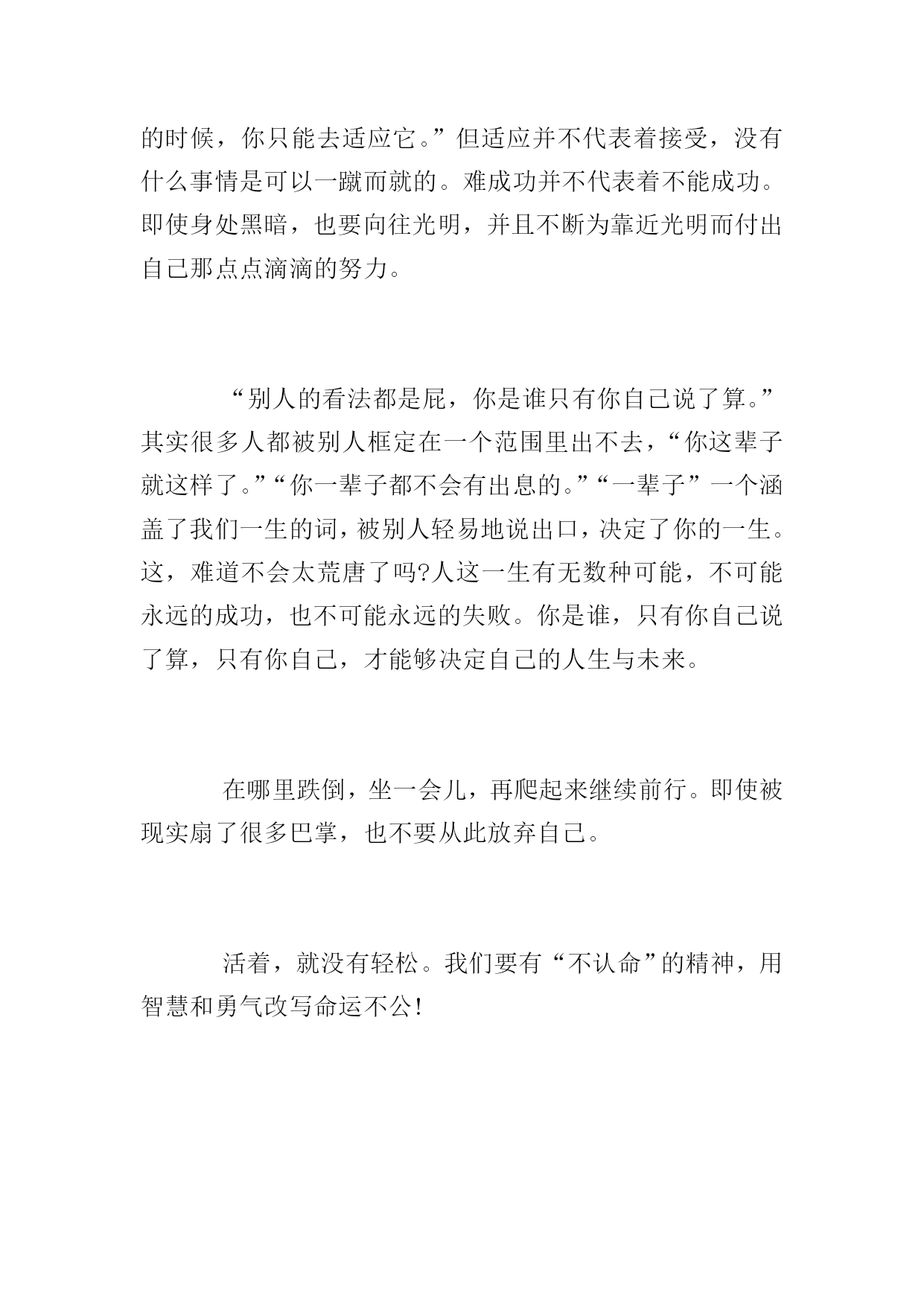 的时候，你只能去适应它。”但适应并不代表着接受，没有什么事情是可以一蹴而就的。难成功并不代表着不能成功。即使身处黑暗，也要向往光明，并且不断为靠近光明而付出自己那点点滴滴的努力。

“别人的看法都是屁，你是谁只有你自己说了算。”其实很多人都被别人框定在一个范围里出不去，“你这辈子就这样了。”“你一辈子都不会有出息的。”“一辈子”一个涵盖了我们一生的词，被别人轻易地说出口，决定了你的一生。这，难道不会太荒唐了吗?人这一生有无数种可能，不可能永远的成功，也不可能永远的失败。你是谁，只有你自己说了算，只有你自己，才能够决定自己的人生与未来。

在哪里跌倒，坐一会儿，再爬起来继续前行。即使被现实扇了很多巴掌，也不要从此放弃自己。

活着，就没有轻松。我们要有“不认命”的精神，用智慧和勇气改写命运不公!